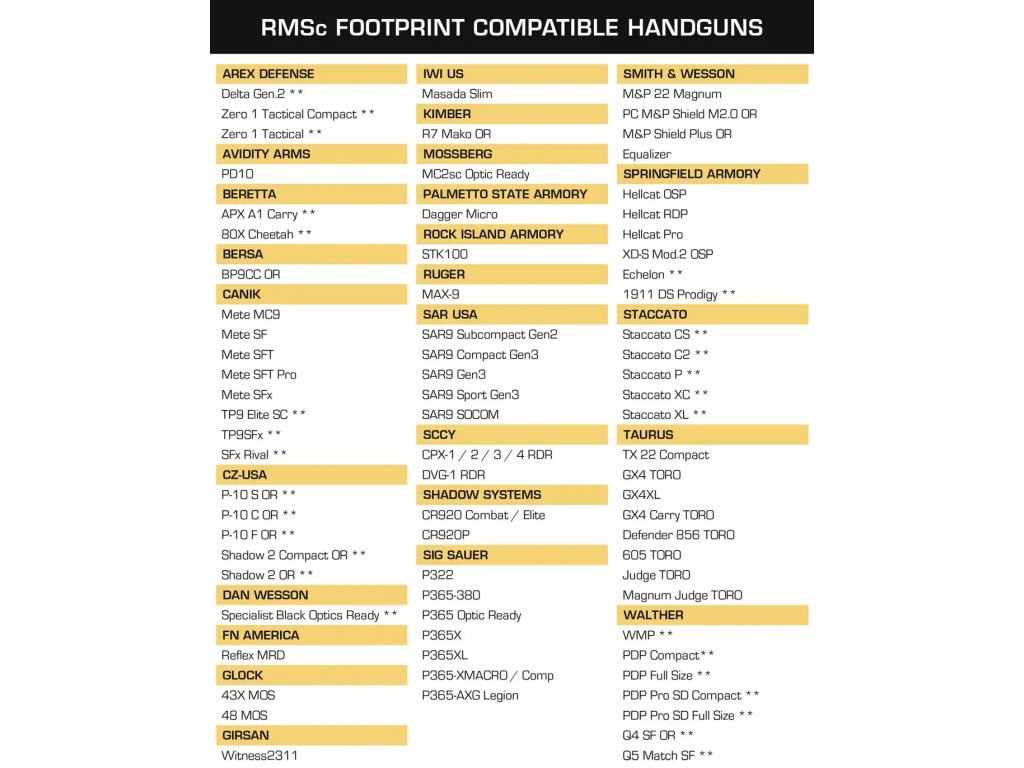 RMSc FOOTPRINT COMPATIBLE HANDGUNS

AREX DEFENSE
Delta Gen.2 **
Zero 1 Tactical Compact **
Zero 1 Tactical **
AVIDITY ARMS
PD10
BERETTA
APX A1 Carry **
80X Cheetah **
BERSA
BP9CC OR
CANIK
Mete MC9
Mete SF
Mete SFT
Mete SFT Pro
Mete SFx
TP9 Elite SC **
TP9SFx **
SFx Rival **
CZ-USA
P-10 S OR **
P-10 C OR **
P-10 F OR **
Shadow 2 Compact OR **
Shadow 2 OR **
DAN WESSON
Specialist Black Optics Ready **
FN AMERICA
Reflex MRD
GLOCK
43X MOS
48 MOS
GIRSAN
Witness2311

IWI US
Masada Slim
KIMBER
R7 Mako OR
MOSSBERG
MC2sc Optic Ready
PALMETTO STATE ARMORY
Dagger Micro
ROCK ISLAND ARMORY
STK100
RUGER
MAX-9
SAR USA
SAR9 Subcompact Gen2
SAR9 Compact Gen3
SAR9 Gen3
SAR9 Sport Gen3
SAR9 SOCOM
SCCY
CPX-1 / 2 / 3 / 4 RDR
DVG-1 RDR
SHADOW SYSTEMS
CR920 Combat / Elite
CR920P
SIG SAUER
P322
P365-380
P365 Optic Ready
P365X
P365XL
P365-XMACRO / Comp
P365-AXG Legion

SMITH & WESSON
M&P 22 Magnum
PC M&P Shield M2.0 OR
M&P Shield Plus OR
Equalizer
SPRINGFIELD ARMORY
Hellcat OSP
Hellcat RDP
Hellcat Pro
XD-S Mod.2 OSP
Echelon **
1911 DS Prodigy **
STACCATO
Staccato CS **
Staccato C2 **
Staccato P **
Staccato XC **
Staccato XL **
TAURUS
TX 22 Compact
GX4 TORO
GX4XL
GX4 Carry TORO
Defender 856 TORO
605 TORO
Judge TORO
Magnum Judge TORO
WALTHER
WMP **
PDP Compact**
PDP Full Size **
PDP Pro SD Compact **
PDP Pro SD Full Size **
Q4 SF OR **
Q5 Match SF **